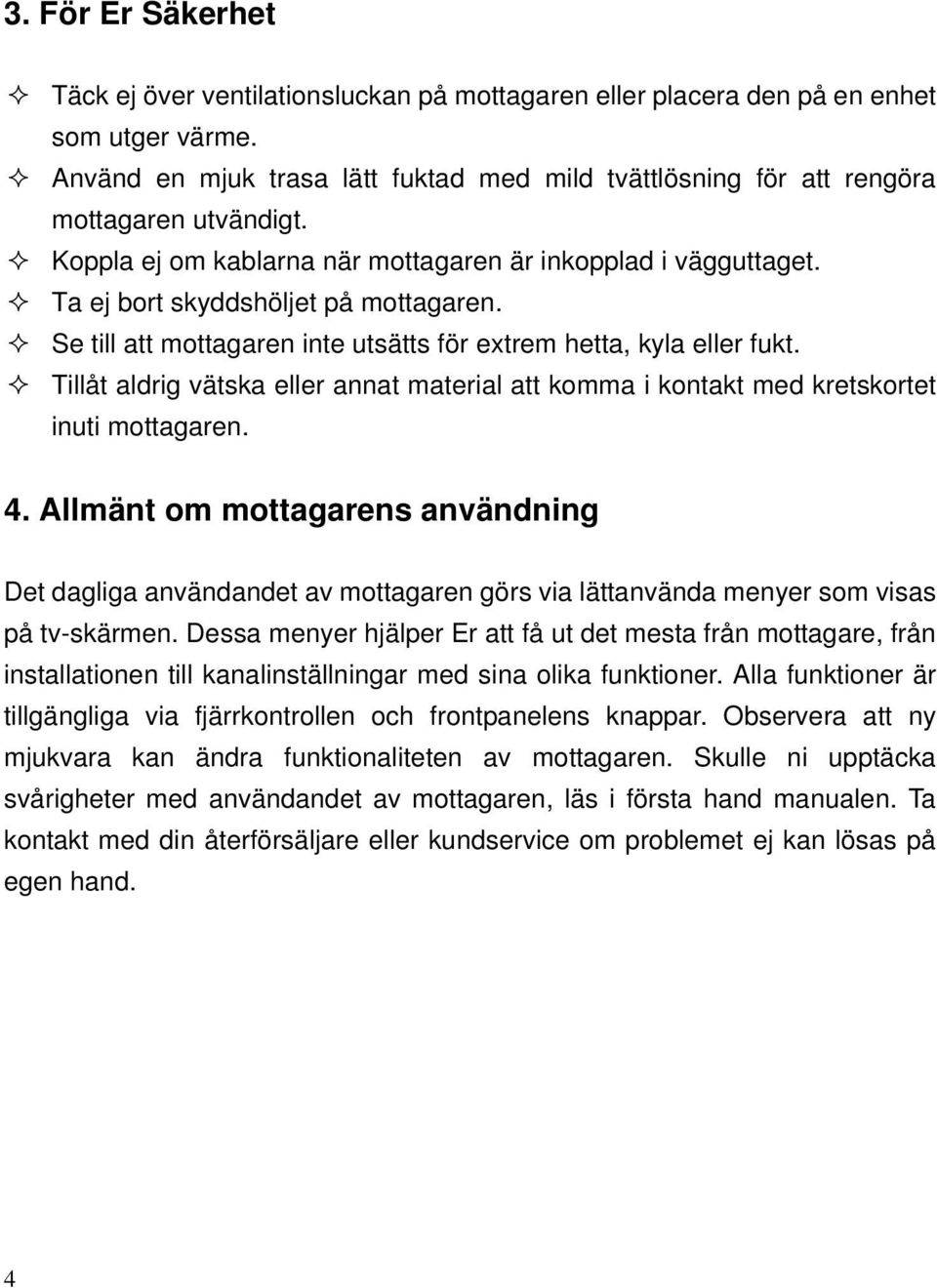 3. För Er Säkerhet

✧ Täck ej över ventilationsluckan på mottagaren eller placera den på en enhet som utger värme.
✧ Använd en mjuk trasa lätt fuktad med mild tvättlösning för att rengöra mottagaren utvändigt.
✧ Koppla ej om kablarna när mottagaren är inkopplad i vägguttaget.
✧ Ta ej bort skyddshöljet på mottagaren.
✧ Se till att mottagaren inte utsätts för extrem hetta, kyla eller fukt.
✧ Tillåt aldrig vätska eller annat material att komma i kontakt med kretskortet inuti mottagaren.

4. Allmänt om mottagarens användning

Det dagliga användandet av mottagaren görs via lättanvända menyer som visas på tv-skärmen. Dessa menyer hjälper Er att få ut det mesta från mottagare, från installationen till kanalinställningar med sina olika funktioner. Alla funktioner är tillgängliga via fjärrkontrollen och frontpanelens knappar. Observera att ny mjukvara kan ändra funktionaliteten av mottagaren. Skulle ni upptäcka svårigheter med användandet av mottagaren, läs i första hand manualen. Ta kontakt med din återförsäljare eller kundservice om problemet ej kan lösas på egen hand.

4